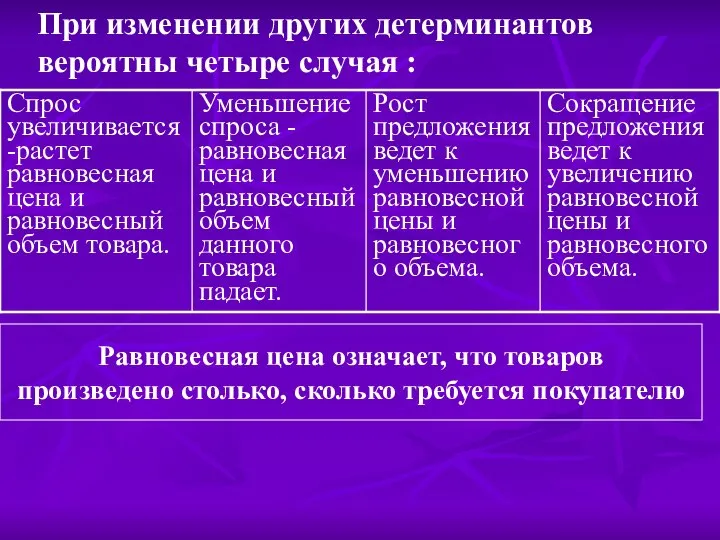 При изменении других детерминантов вероятны четыре случая :

| Спрос увеличивается -растет равновесная цена и равновесный объем товара. | Уменьшение спроса - равновесная цена и равновесный объем данного товара падает. | Рост предложения ведет к уменьшению равновесной цены и равновесного объема. | Сокращение предложения ведет к увеличению равновесной цены и равновесного объема. |
|---|---|---|---|

Равновесная цена означает, что товаров произведено столько, сколько требуется покупателю